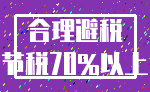 合理避税
节税70%以上